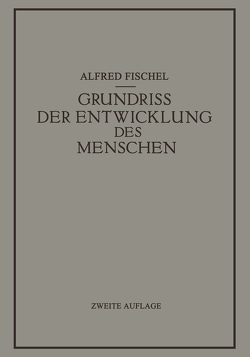 ALFRED FISCHEL

GRUNDRISS DER ENTWICKLUNG DES MENSCHEN

ZWEITE AUFLAGE